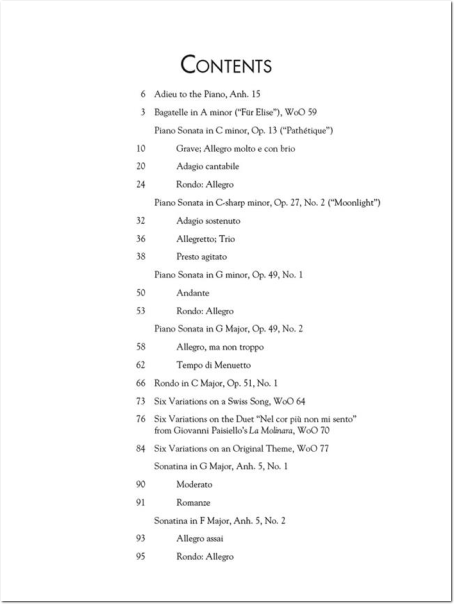 CONTENTS

6 Adieu to the Piano, Anh. 15

3 Bagatelle in A minor ("Für Elise"), WoO 59

Piano Sonata in C minor, Op. 13 ("Pathétique")

10 Grave; Allegro molto e con brio

20 Adagio cantabile

24 Rondo: Allegro

Piano Sonata in C-sharp minor, Op. 27, No. 2 ("Moonlight")

32 Adagio sostenuto

36 Allegretto; Trio

38 Presto agitato

Piano Sonata in G minor, Op. 49, No. 1

50 Andante

53 Rondo: Allegro

Piano Sonata in G Major, Op. 49, No. 2

58 Allegro, ma non troppo

62 Tempo di Menuetto

66 Rondo in C Major, Op. 51, No. 1

73 Six Variations on a Swiss Song, WoO 64

76 Six Variations on the Duet "Nel cor più non mi sento" from Giovanni Paisiello's La Molinara, WoO 70

84 Six Variations on an Original Theme, WoO 77

Sonatina in G Major, Anh. 5, No. 1

90 Moderato

91 Romanze

Sonatina in F Major, Anh. 5, No. 2

93 Allegro assai

95 Rondo: Allegro